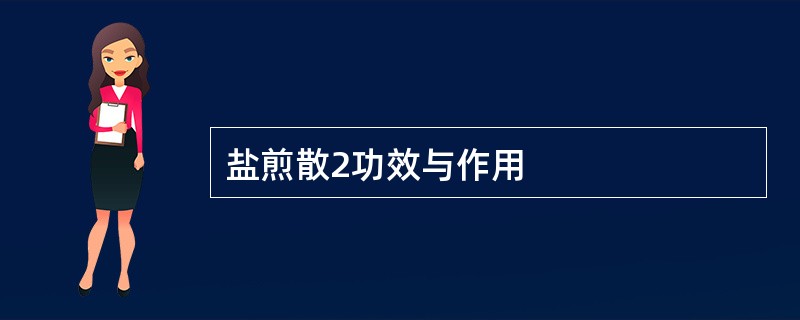 盐煎散2功效与作用